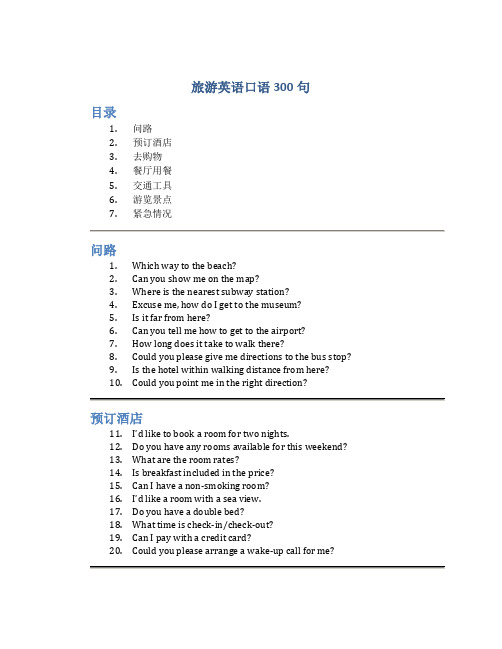 旅游英语口语 300 句

目录

1. 问路
2. 预订酒店
3. 去购物
4. 餐厅用餐
5. 交通工具
6. 游览景点
7. 紧急情况

问路

1. Which way to the beach?
2. Can you show me on the map?
3. Where is the nearest subway station?
4. Excuse me, how do I get to the museum?
5. Is it far from here?
6. Can you tell me how to get to the airport?
7. How long does it take to walk there?
8. Could you please give me directions to the bus stop?
9. Is the hotel within walking distance from here?
10. Could you point me in the right direction?

预订酒店

11. I'd like to book a room for two nights.
12. Do you have any rooms available for this weekend?
13. What are the room rates?
14. Is breakfast included in the price?
15. Can I have a non-smoking room?
16. I'd like a room with a sea view.
17. Do you have a double bed?
18. What time is check-in/check-out?
19. Can I pay with a credit card?
20. Could you please arrange a wake-up call for me?